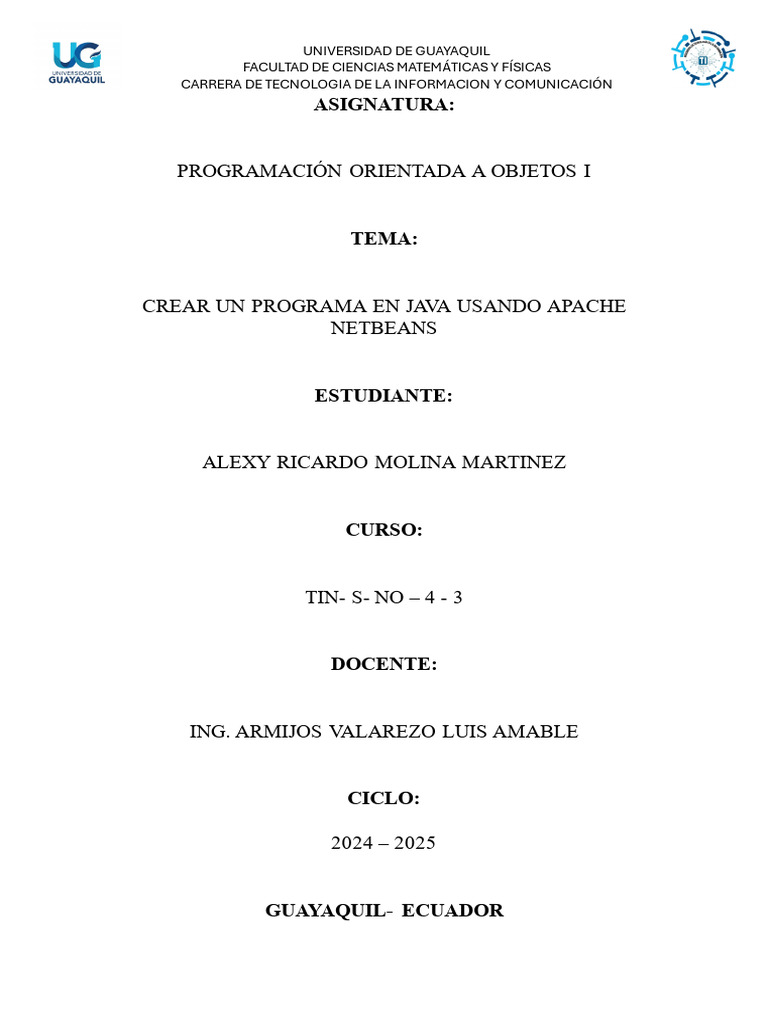 UG
UNIVERSIDAD DE
GUAYAQUIL

UNIVERSIDAD DE GUAYAQUIL
FACULTAD DE CIENCIAS MATEMÁTICAS Y FÍSICAS
CARRERA DE TECNOLOGIA DE LA INFORMACION Y COMUNICACIÓN

ASIGNATURA:

PROGRAMACIÓN ORIENTADA A OBJETOS I

TEMA:

CREAR UN PROGRAMA EN JAVA USANDO APACHE NETBEANS

ESTUDIANTE:

ALEXY RICARDO MOLINA MARTINEZ

CURSO:

TIN- S- NO – 4 - 3

DOCENTE:

ING. ARMIJOS VALAREZO LUIS AMABLE

CICLO:

2024 – 2025

GUAYAQUIL- ECUADOR